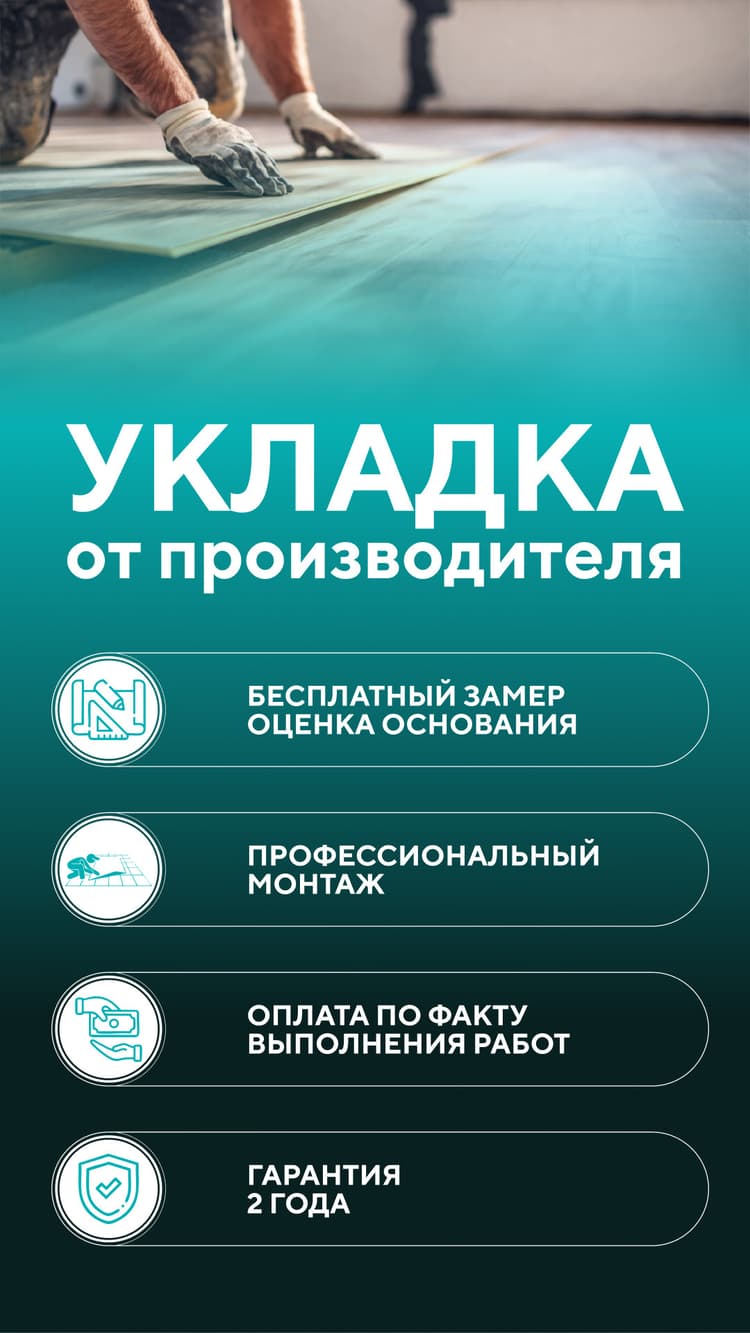 УКЛАДКА
от производителя

БЕСПЛАТНЫЙ ЗАМЕР
ОЦЕНКА ОСНОВАНИЯ

ПРОФЕССИОНАЛЬНЫЙ
МОНТАЖ

ОПЛАТА ПО ФАКТУ
ВЫПОЛНЕНИЯ РАБОТ

ГАРАНТИЯ
2 ГОДА